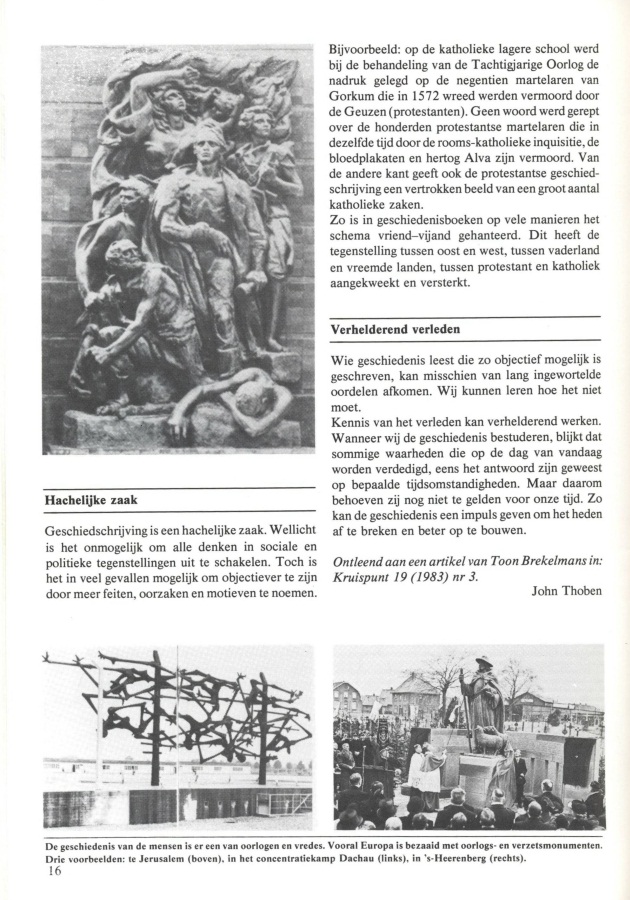 Hachelijke zaak

Geschiedschrijving is een hachelijke zaak. Wellicht is het onmogelijk om alle denken in sociale en politieke tegenstellingen uit te schakelen. Toch is het in veel gevallen mogelijk om objectiever te zijn door meer feiten, oorzaken en motieven te noemen.

Bijvoorbeeld: op de katholieke lagere school werd bij de behandeling van de Tachtigjarige Oorlog de nadruk gelegd op de negentien martelaren van Gorkum die in 1572 wreed werden vermoord door de Geuzen (protestanten). Geen woord werd gerept over de honderden protestantse martelaren die in dezelfde tijd door de rooms-katholieke inquisitie, de bloedplakaten en hertog Alva zijn vermoord. Van de andere kant geeft ook de protestantse geschiedschrijving een vertrokken beeld van een groot aantal katholieke zaken.
Zo is in geschiedenisboeken op vele manieren het schema vriend-vijand gehanteerd. Dit heeft de tegenstelling tussen oost en west, tussen vaderland en vreemde landen, tussen protestant en katholiek aangekweekt en versterkt.

Verhelderend verleden

Wie geschiedenis leest die zo objectief mogelijk is geschreven, kan misschien van lang ingewortelde oordelen afkomen. Wij kunnen leren hoe het niet moet.
Kennis van het verleden kan verhelderend werken. Wanneer wij de geschiedenis bestuderen, blijkt dat sommige waarheden die op de dag van vandaag worden verdedigd, eens het antwoord zijn geweest op bepaalde tijdsomstandigheden. Maar daarom behoeven zij nog niet te gelden voor onze tijd. Zo kan de geschiedenis een impuls geven om het heden af te breken en beter op te bouwen.

Ontleend aan een artikel van Toon Brekelmans in: Kruispunt 19 (1983) nr 3.
John Thoben

De geschiedenis van de mensen is er een van oorlogen en vredes. Vooral Europa is bezaaid met oorlogs- en verzetsmonumenten. Drie voorbeelden: te Jerusalem (boven), in het concentratiekamp Dachau (links), in 's-Heerenberg (rechts).
16